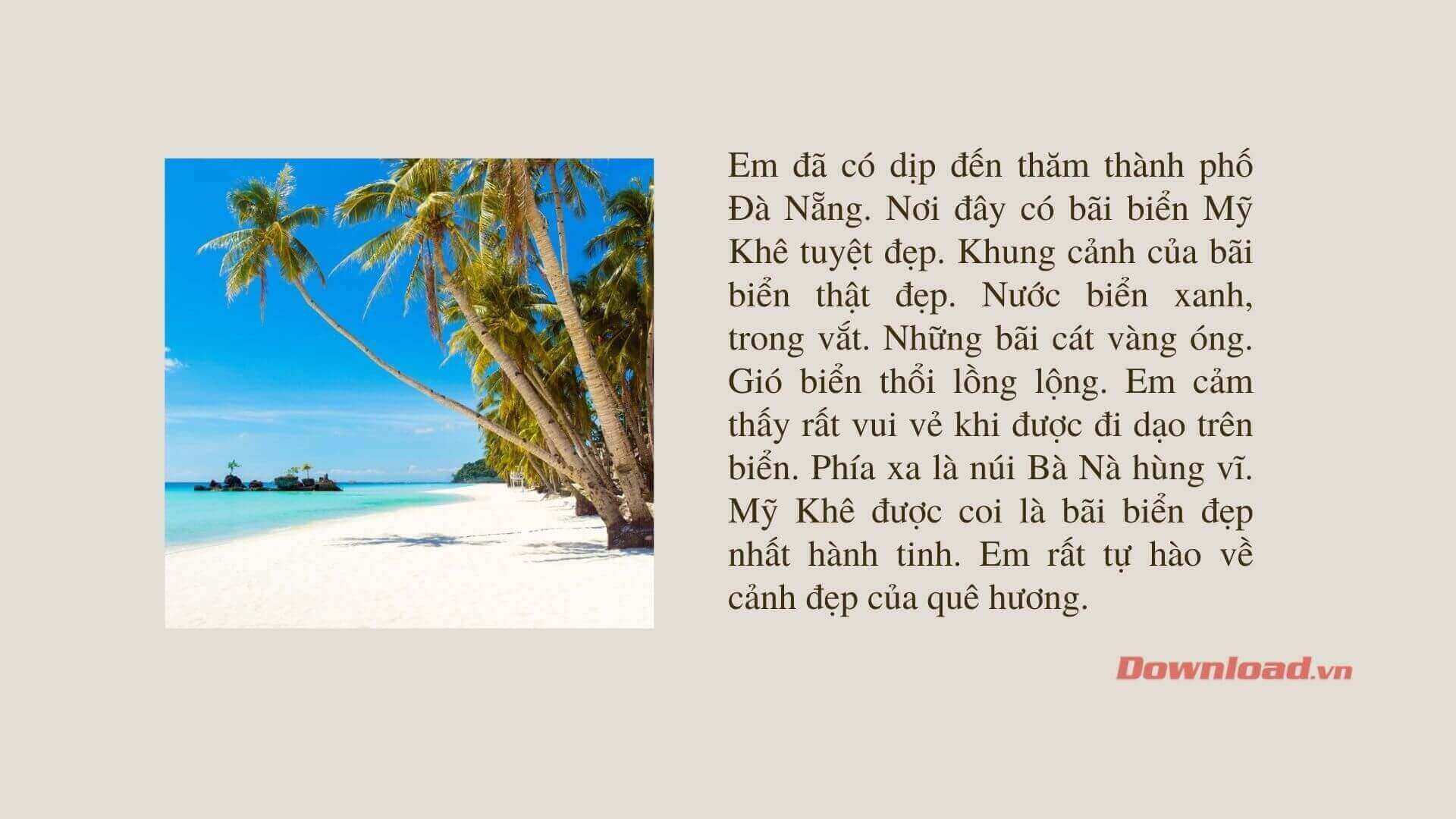 Em đã có dịp đến thăm thành phố Đà Nẵng. Nơi đây có bãi biển Mỹ Khê tuyệt đẹp. Khung cảnh của bãi biển thật đẹp. Nước biển xanh, trong vắt. Những bãi cát vàng óng. Gió biển thổi lồng lộng. Em cảm thấy rất vui vẻ khi được đi dạo trên biển. Phía xa là núi Bà Nà hùng vĩ. Mỹ Khê được coi là bãi biển đẹp nhất hành tinh. Em rất tự hào về cảnh đẹp của quê hương.

Download.vn